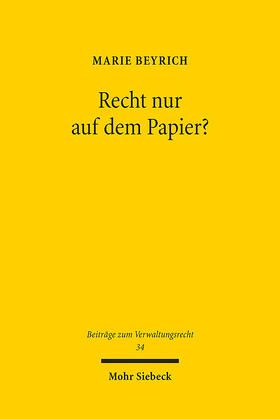 MARIE BEYRICH

Recht nur auf dem Papier?

Beiträge zum Verwaltungsrecht
34

Mohr Siebeck